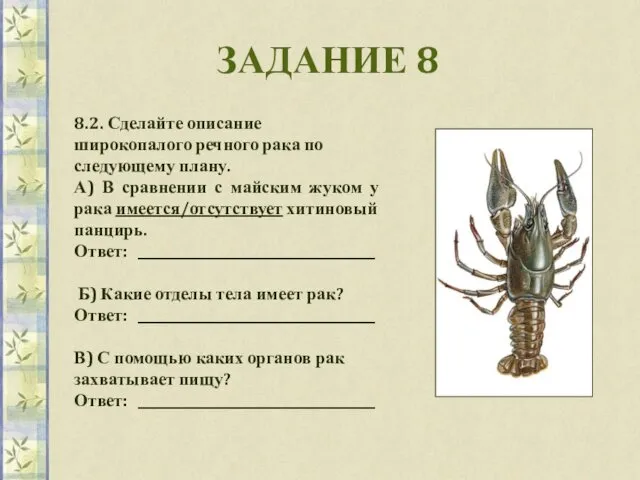 ЗАДАНИЕ 8

8.2. Сделайте описание широкопалого речного рака по следующему плану.
А) В сравнении с майским жуком у рака имеется/отсутствует хитиновый панцирь.
Ответ: ______________________________

Б) Какие отделы тела имеет рак?
Ответ: ______________________________

В) С помощью каких органов рак захватывает пищу?
Ответ: ______________________________